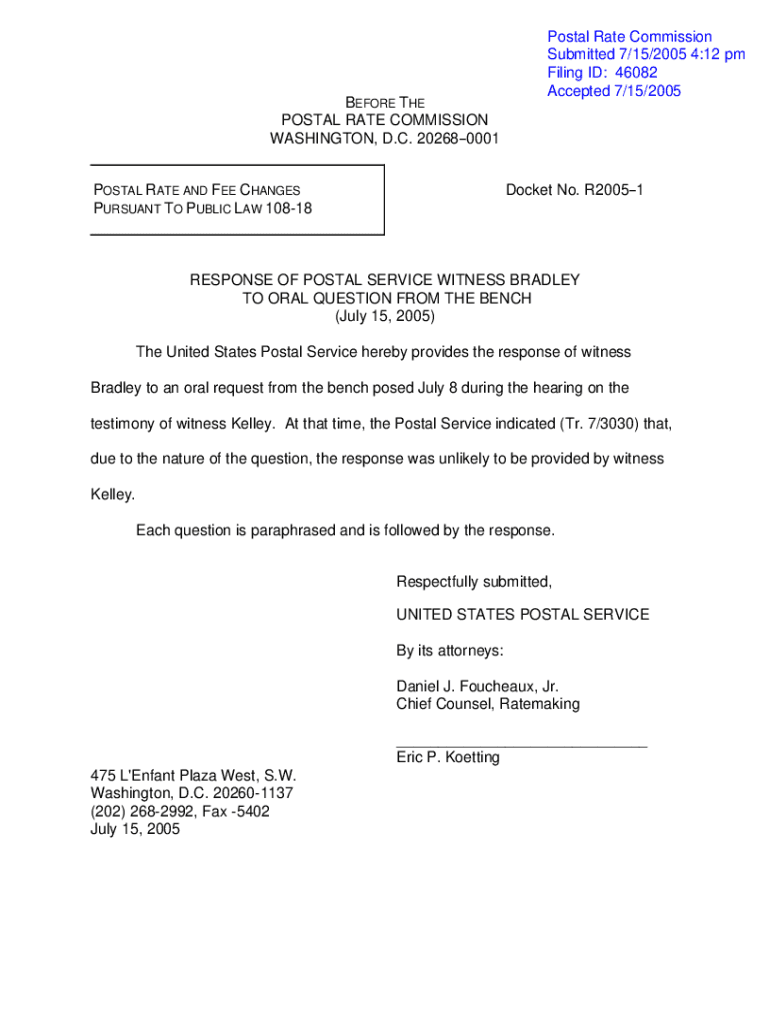 Postal Rate Commission
Submitted 7/15/2005 4:12 pm
Filing ID: 46082
Accepted 7/15/2005

BEFORE THE
POSTAL RATE COMMISSION
WASHINGTON, D.C. 20268–0001

POSTAL RATE AND FEE CHANGES
PURSUANT TO PUBLIC LAW 108-18

Docket No. R2005–1

RESPONSE OF POSTAL SERVICE WITNESS BRADLEY
TO ORAL QUESTION FROM THE BENCH
(July 15, 2005)

The United States Postal Service hereby provides the response of witness Bradley to an oral request from the bench posed July 8 during the hearing on the testimony of witness Kelley. At that time, the Postal Service indicated (Tr. 7/3030) that, due to the nature of the question, the response was unlikely to be provided by witness Kelley.

Each question is paraphrased and is followed by the response.

Respectfully submitted,

UNITED STATES POSTAL SERVICE

By its attorneys:

Daniel J. Foucheaux, Jr.
Chief Counsel, Ratemaking

Eric P. Koetting

475 L'Enfant Plaza West, S.W.
Washington, D.C. 20260-1137
(202) 268-2992, Fax -5402
July 15, 2005